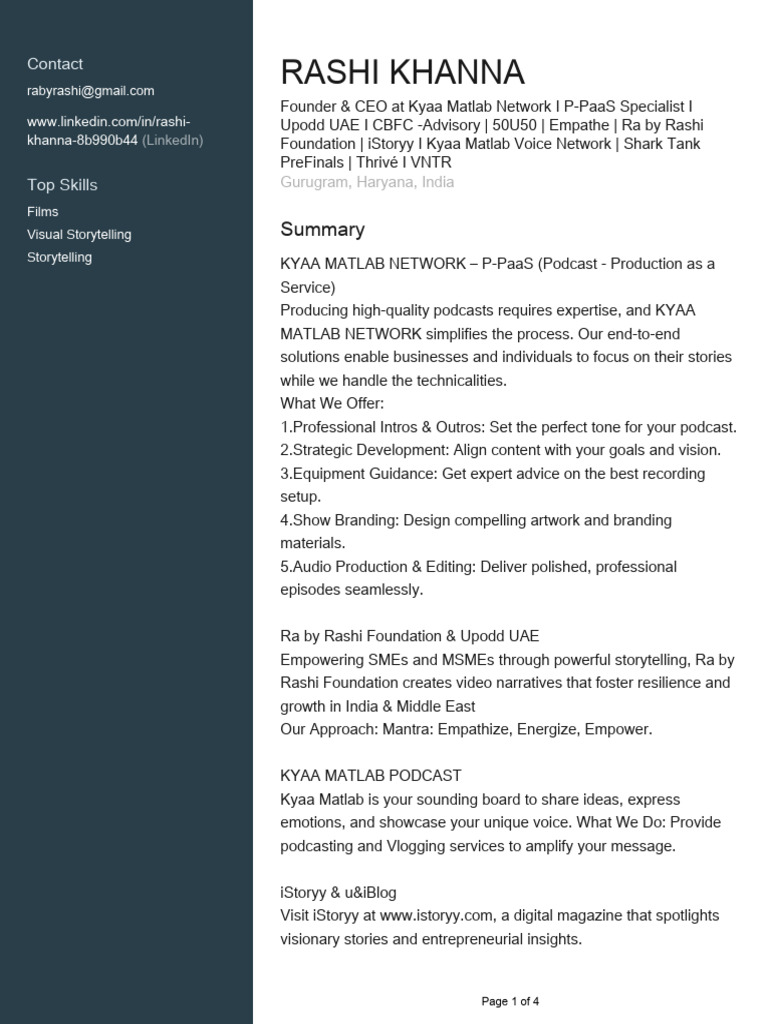 Contact

rabyrashi@gmail.com

www.linkedin.com/in/rashi-khanna-8b990b44 (LinkedIn)

Top Skills

Films

Visual Storytelling

Storytelling

RASHI KHANNA

Founder & CEO at Kyaa Matlab Network I P-PaaS Specialist I Upodd UAE I CBFC -Advisory | 50U50 | Empathe | Ra by Rashi Foundation | iStoryy I Kyaa Matlab Voice Network | Shark Tank PreFinals | Thrivé I VNTR

Gurugram, Haryana, India

Summary

KYAA MATLAB NETWORK – P-PaaS (Podcast - Production as a Service)

Producing high-quality podcasts requires expertise, and KYAA MATLAB NETWORK simplifies the process. Our end-to-end solutions enable businesses and individuals to focus on their stories while we handle the technicalities.

What We Offer:

1.Professional Intros & Outros: Set the perfect tone for your podcast.

2.Strategic Development: Align content with your goals and vision.

3.Equipment Guidance: Get expert advice on the best recording setup.

4.Show Branding: Design compelling artwork and branding materials.

5.Audio Production & Editing: Deliver polished, professional episodes seamlessly.

Ra by Rashi Foundation & Upodd UAE

Empowering SMEs and MSMEs through powerful storytelling, Ra by Rashi Foundation creates video narratives that foster resilience and growth in India & Middle East

Our Approach: Mantra: Empathize, Energize, Empower.

KYAA MATLAB PODCAST

Kyaa Matlab is your sounding board to share ideas, express emotions, and showcase your unique voice. What We Do: Provide podcasting and Vlogging services to amplify your message.

iStoryy & u&iBlog

Visit iStoryy at www.istoryy.com, a digital magazine that spotlights visionary stories and entrepreneurial insights.

Page 1 of 4